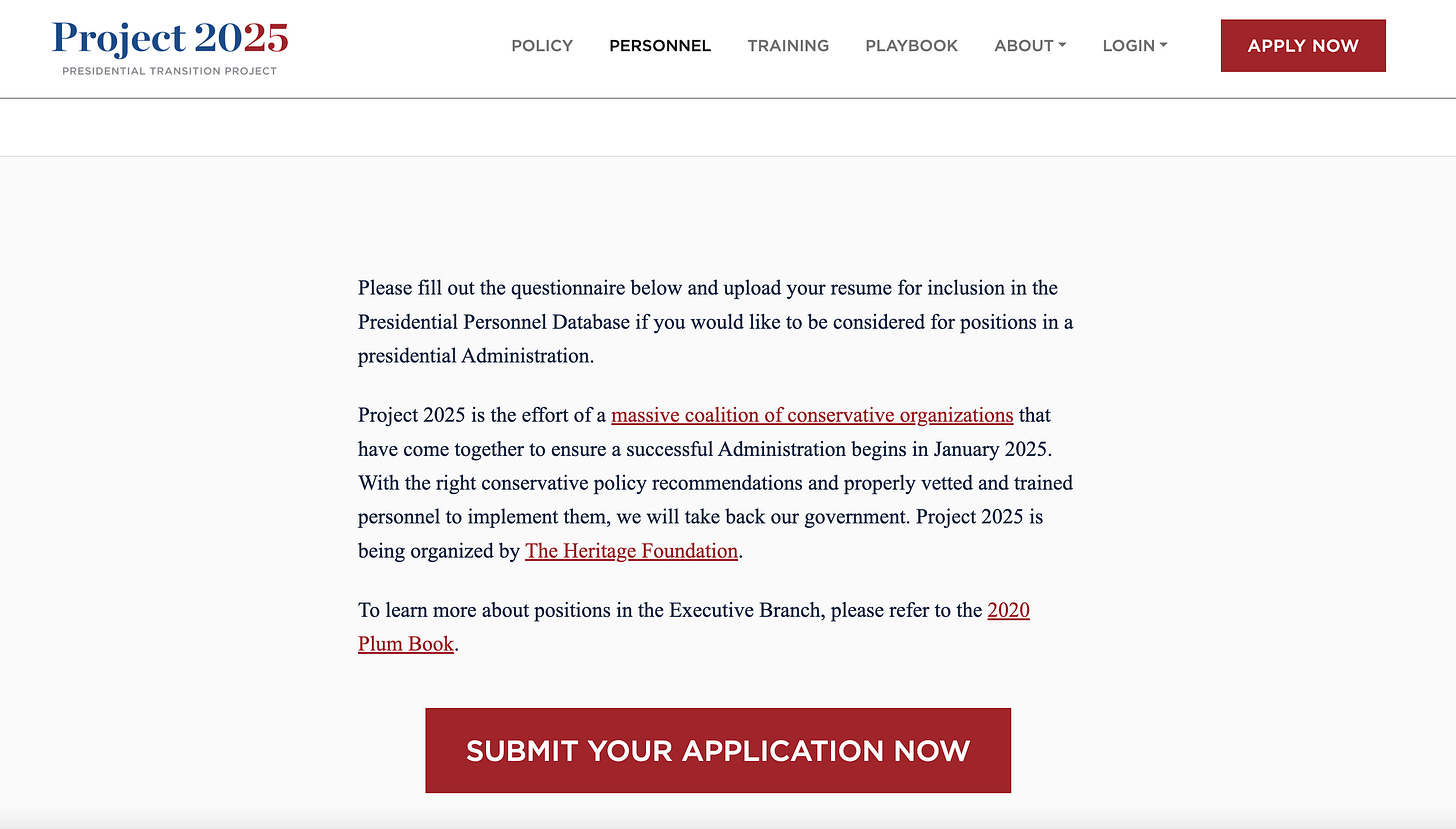 Project 2025
PRESIDENTIAL TRANSITION PROJECT

POLICY PERSONNEL TRAINING PLAYBOOK ABOUT LOGIN APPLY NOW

Please fill out the questionnaire below and upload your resume for inclusion in the Presidential Personnel Database if you would like to be considered for positions in a presidential Administration.

Project 2025 is the effort of a massive coalition of conservative organizations that have come together to ensure a successful Administration begins in January 2025. With the right conservative policy recommendations and properly vetted and trained personnel to implement them, we will take back our government. Project 2025 is being organized by The Heritage Foundation.

To learn more about positions in the Executive Branch, please refer to the 2020 Plum Book.

SUBMIT YOUR APPLICATION NOW